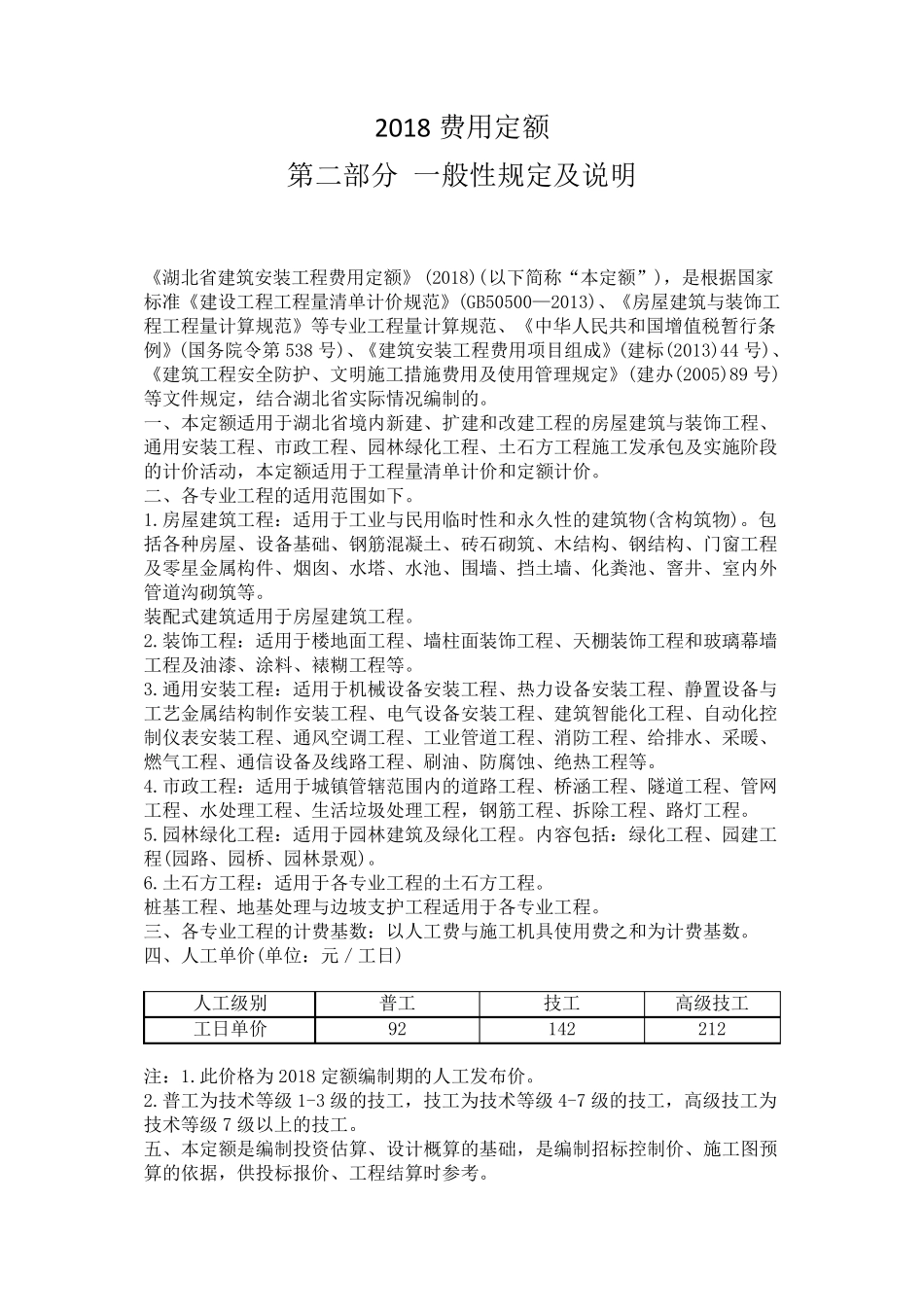 2018 费用定额

第二部分 一般性规定及说明

《湖北省建筑安装工程费用定额》(2018)(以下简称“本定额”)，是根据国家标准《建设工程工程量清单计价规范》(GB50500—2013)、《房屋建筑与装饰工程工程量计算规范》等专业工程量计算规范、《中华人民共和国增值税暂行条例》(国务院令第 538 号)、《建筑安装工程费用项目组成》(建标(2013)44 号)、《建筑工程安全防护、文明施工措施费用及使用管理规定》(建办(2005)89 号)等文件规定，结合湖北省实际情况编制的。
一、本定额适用于湖北省境内新建、扩建和改建工程的房屋建筑与装饰工程、通用安装工程、市政工程、园林绿化工程、土石方工程施工发承包及实施阶段的计价活动，本定额适用于工程量清单计价和定额计价。
二、各专业工程的适用范围如下。
1.房屋建筑工程：适用于工业与民用临时性和永久性的建筑物(含构筑物)。包括各种房屋、设备基础、钢筋混凝土、砖石砌筑、木结构、钢结构、门窗工程及零星金属构件、烟囱、水塔、水池、围墙、挡土墙、化粪池、窨井、室内外管道沟砌筑等。
装配式建筑适用于房屋建筑工程。
2.装饰工程：适用于楼地面工程、墙柱面装饰工程、天棚装饰工程和玻璃幕墙工程及油漆、涂料、裱糊工程等。
3.通用安装工程：适用于机械设备安装工程、热力设备安装工程、静置设备与工艺金属结构制作安装工程、电气设备安装工程、建筑智能化工程、自动化控制仪表安装工程、通风空调工程、工业管道工程、消防工程、给排水、采暖、燃气工程、通信设备及线路工程、刷油、防腐蚀、绝热工程等。
4.市政工程：适用于城镇管辖范围内的道路工程、桥涵工程、隧道工程、管网工程、水处理工程、生活垃圾处理工程，钢筋工程、拆除工程、路灯工程。
5.园林绿化工程：适用于园林建筑及绿化工程。内容包括：绿化工程、园建工程(园路、园桥、园林景观)。
6.土石方工程：适用于各专业工程的土石方工程。
桩基工程、地基处理与边坡支护工程适用于各专业工程。
三、各专业工程的计费基数：以人工费与施工机具使用费之和为计费基数。
四、人工单价(单位：元／工日)

| 人工级别 | 普工 | 技工 | 高级技工 |
|---|---|---|---|
| 工日单价 | 92 | 142 | 212 |

注：1.此价格为 2018 定额编制期的人工发布价。
2.普工为技术等级 1-3 级的技工，技工为技术等级 4-7 级的技工，高级技工为技术等级 7 级以上的技工。
五、本定额是编制投资估算、设计概算的基础，是编制招标控制价、施工图预算的依据，供投标报价、工程结算时参考。